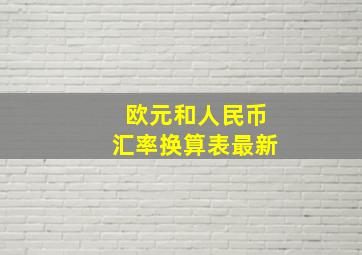 欧元和人民币
汇率换算表最新